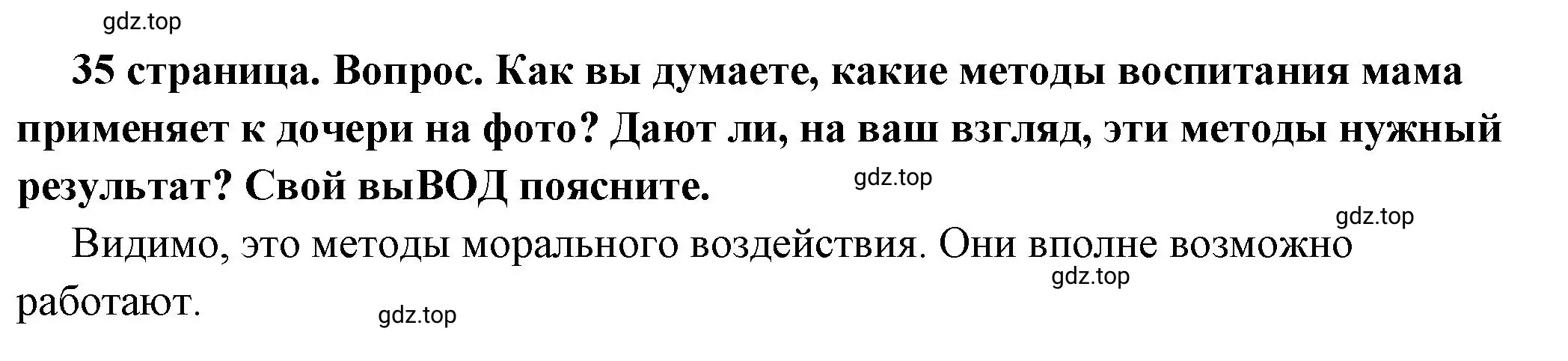 gdz.top

35 страница. Вопрос. Как вы думаете, какие методы воспитания мама применяет к дочери на фото? Дают ли, на ваш взгляд, эти методы нужный результат? Свой выВОД поясните. gdz.top

gdz.top

Видимо, это методы морального воздействия. Они вполне возможно работают. gdz.top

gdz.top